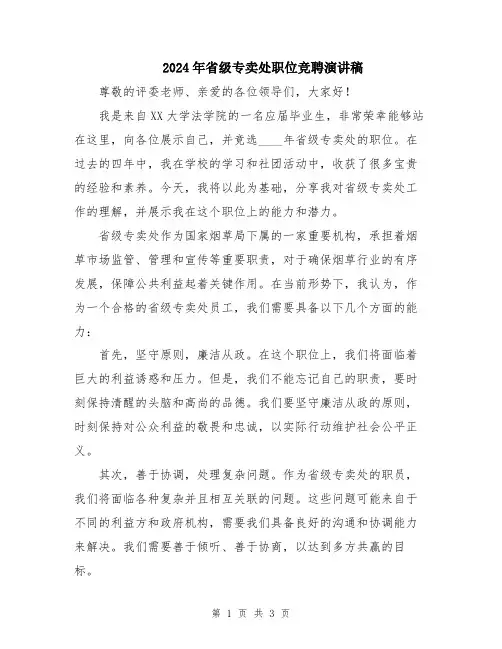 2024年省级专卖处职位竞聘演讲稿

尊敬的评委老师、亲爱的各位领导们，大家好！

我是来自XX大学法学院的一名应届毕业生，非常荣幸能够站在这里，向各位展示自己，并竞选____年省级专卖处的职位。在过去的四年中，我在学校的学习和社团活动中，收获了很多宝贵的经验和素养。今天，我将以此为基础，分享我对省级专卖处工作的理解，并展示我在这个职位上的能力和潜力。

省级专卖处作为国家烟草局下属的一家重要机构，承担着烟草市场监管、管理和宣传等重要职责，对于确保烟草行业的有序发展，保障公共利益起着关键作用。在当前形势下，我认为，作为一个合格的省级专卖处员工，我们需要具备以下几个方面的能力：

首先，坚守原则，廉洁从政。在这个职位上，我们将面临着巨大的利益诱惑和压力。但是，我们不能忘记自己的职责，要时刻保持清醒的头脑和高尚的品德。我们要坚守廉洁从政的原则，时刻保持对公众利益的敬畏和忠诚，以实际行动维护社会公平正义。

其次，善于协调，处理复杂问题。作为省级专卖处的职员，我们将面临各种复杂并且相互关联的问题。这些问题可能来自于不同的利益方和政府机构，需要我们具备良好的沟通和协调能力来解决。我们需要善于倾听、善于协商，以达到多方共赢的目标。

第 1 页 共 3 页